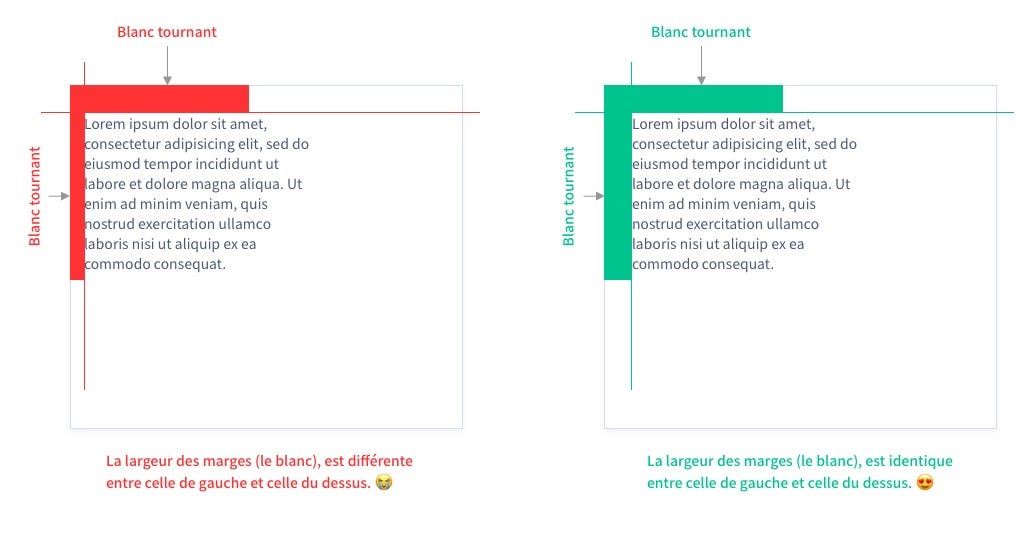 Blanc tournant

Blanc tournant

Lorem ipsum dolor sit amet, consectetur adipisicing elit, sed do eiusmod tempor incididunt ut labore et dolore magna aliqua. Ut enim ad minim veniam, quis nostrud exercitation ullamco laboris nisi ut aliquip ex ea commodo consequat.

La largeur des marges (le blanc), est différente entre celle de gauche et celle du dessus. 😭

Blanc tournant

Blanc tournant

Lorem ipsum dolor sit amet, consectetur adipisicing elit, sed do eiusmod tempor incididunt ut labore et dolore magna aliqua. Ut enim ad minim veniam, quis nostrud exercitation ullamco laboris nisi ut aliquip ex ea commodo consequat.

La largeur des marges (le blanc), est identique entre celle de gauche et celle du dessus. 😍